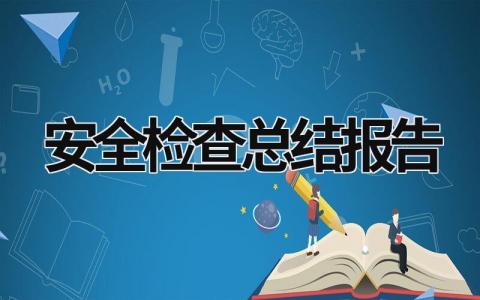 $H_2O$

安全检查总结报告